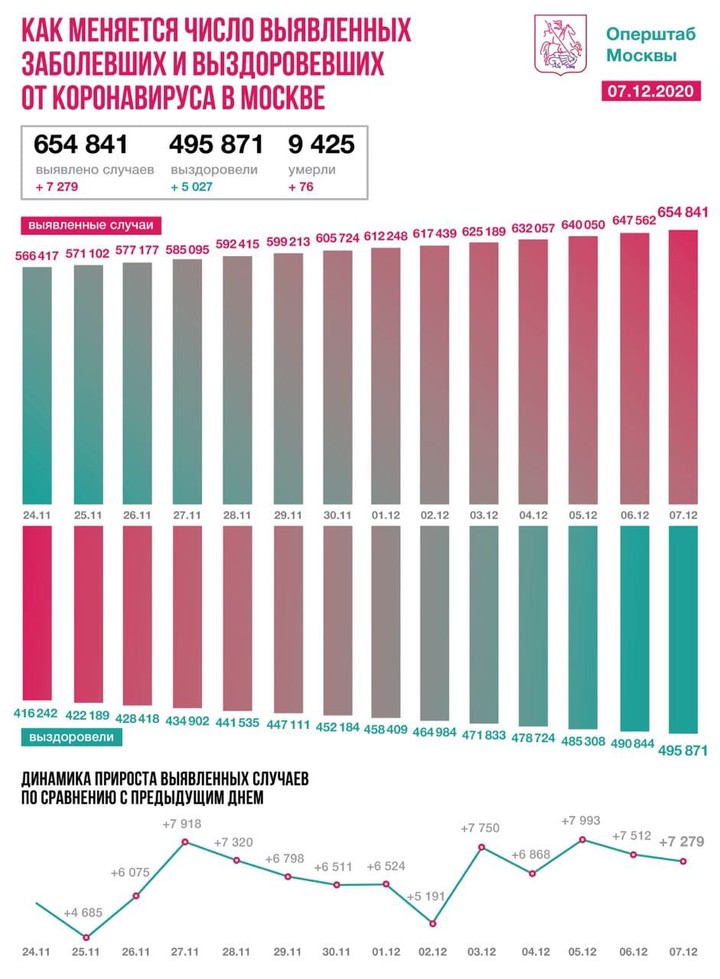 КАК МЕНЯЕТСЯ ЧИСЛО ВЫЯВЛЕННЫХ ЗАБОЛЕВШИХ И ВЫЗДОРОВЕВШИХ ОТ КОРОНАВИРУСА В МОСКВЕ

Оперштаб Москвы

07.12.2020

654 841
выявлено случаев
+ 7 279

495 871
выздоровели
+ 5 027

9 425
умерли
+ 76

выявленные случаи

566 417 571 102 577 177 585 095 592 415 599 213 605 724 612 248 617 439 625 189 632 057 640 050 647 562 654 841

24.11 25.11 26.11 27.11 28.11 29.11 30.11 01.12 02.12 03.12 04.12 05.12 06.12 07.12

416 242 422 189 428 418 434 902 441 535 447 111 452 184 458 409 464 984 471 833 478 724 485 308 490 844 495 871

выздоровели

ДИНАМИКА ПРИРОСТА ВЫЯВЛЕННЫХ СЛУЧАЕВ ПО СРАВНЕНИЮ С ПРЕДЫДУЩИМ ДНЕМ

+4 685 +6 075 +7 918 +7 320 +6 798 +6 511 +6 524 +5 191 +7 750 +6 868 +7 993 +7 512 +7 279

24.11 25.11 26.11 27.11 28.11 29.11 30.11 01.12 02.12 03.12 04.12 05.12 06.12 07.12